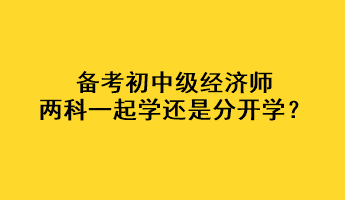 备考初中级经济师
两科一起学还是分开学？